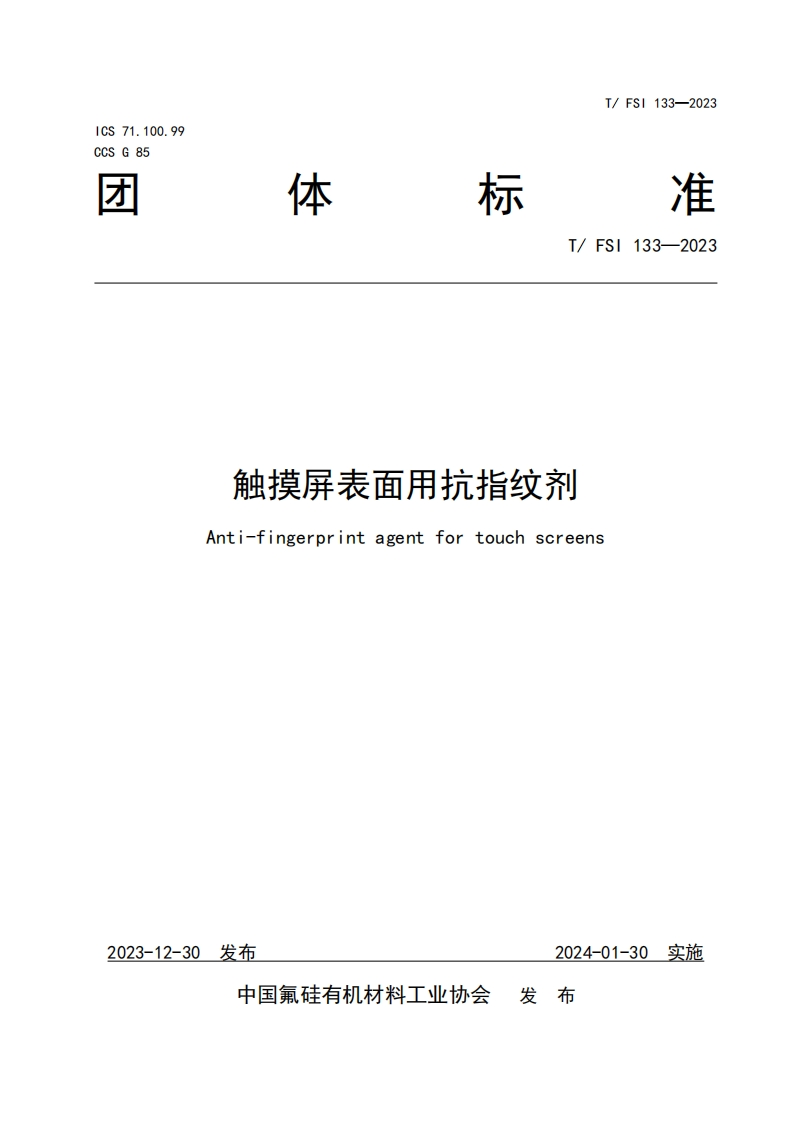 T/ FSI 133—2023

ICS 71.100.99
CCS G 85

团 体 标 准

T/ FSI 133—2023

触摸屏表面用抗指纹剂

Anti-fingerprint agent for touch screens

2023-12-30 发布 2024-01-30 实施

中国氟硅有机材料工业协会 发 布